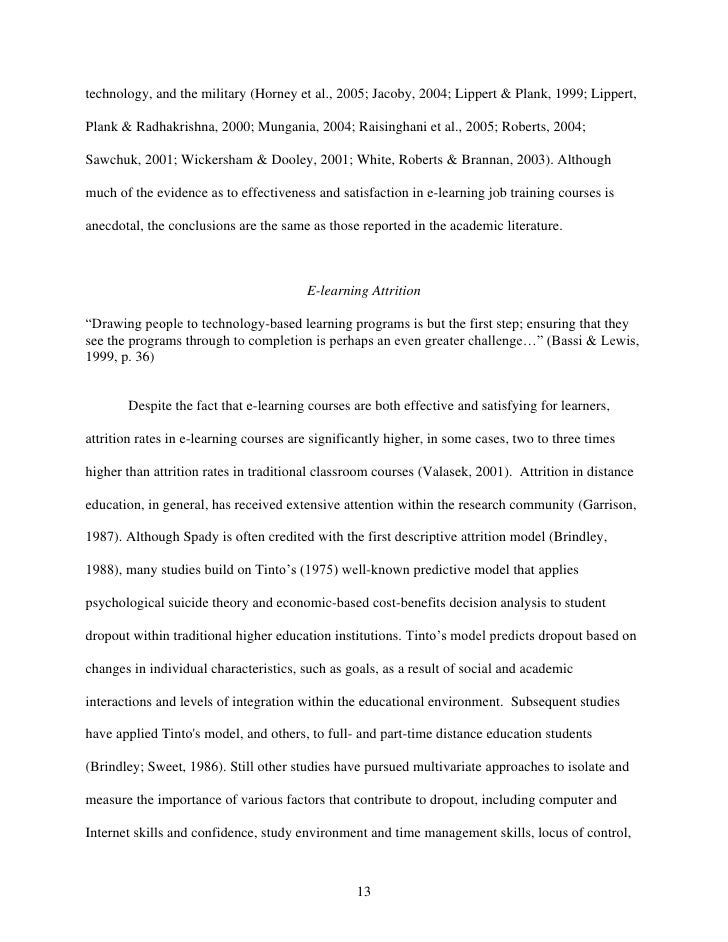 technology, and the military (Horney et al., 2005; Jacoby, 2004; Lippert & Plank, 1999; Lippert, Plank & Radhakrishna, 2000; Mungania, 2004; Raisinghani et al., 2005; Roberts, 2004; Sawchuk, 2001; Wickersham & Dooley, 2001; White, Roberts & Brannan, 2003). Although much of the evidence as to effectiveness and satisfaction in e-learning job training courses is anecdotal, the conclusions are the same as those reported in the academic literature.

E-learning Attrition

“Drawing people to technology-based learning programs is but the first step; ensuring that they see the programs through to completion is perhaps an even greater challenge…” (Bassi & Lewis, 1999, p. 36)

Despite the fact that e-learning courses are both effective and satisfying for learners, attrition rates in e-learning courses are significantly higher, in some cases, two to three times higher than attrition rates in traditional classroom courses (Valasek, 2001). Attrition in distance education, in general, has received extensive attention within the research community (Garrison, 1987). Although Spady is often credited with the first descriptive attrition model (Brindley, 1988), many studies build on Tinto’s (1975) well-known predictive model that applies psychological suicide theory and economic-based cost-benefits decision analysis to student dropout within traditional higher education institutions. Tinto’s model predicts dropout based on changes in individual characteristics, such as goals, as a result of social and academic interactions and levels of integration within the educational environment. Subsequent studies have applied Tinto's model, and others, to full- and part-time distance education students (Brindley; Sweet, 1986). Still other studies have pursued multivariate approaches to isolate and measure the importance of various factors that contribute to dropout, including computer and Internet skills and confidence, study environment and time management skills, locus of control,

13